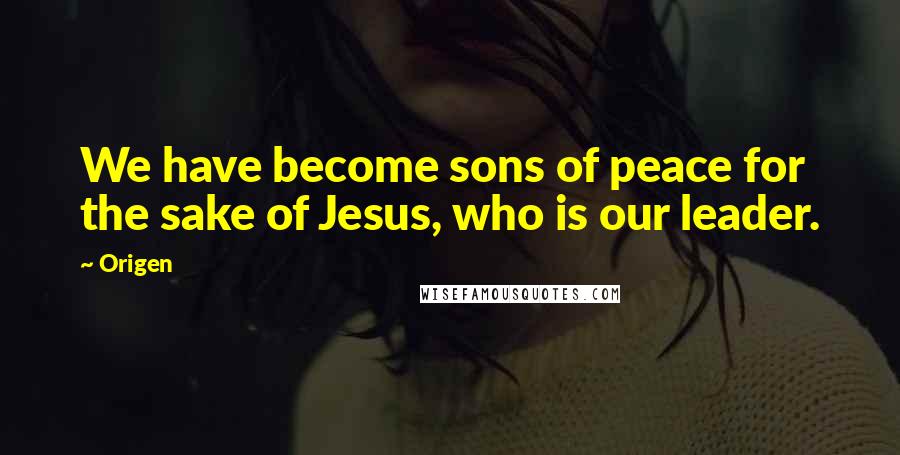 We have become sons of peace for the sake of Jesus, who is our leader.

~ Origen

WISEFAMOUSQUOTES.COM